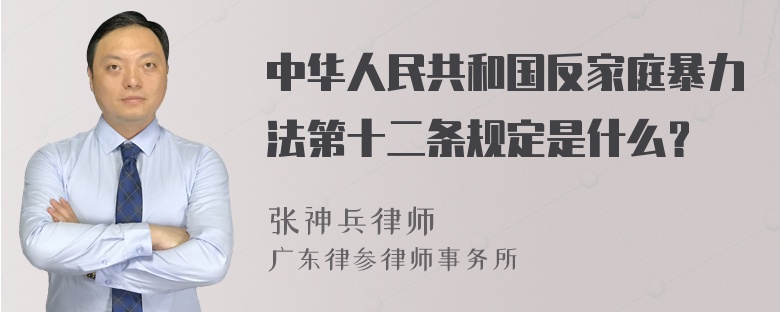 中华人民共和国反家庭暴力法第十二条规定是什么？

张神兵律师
广东律参律师事务所